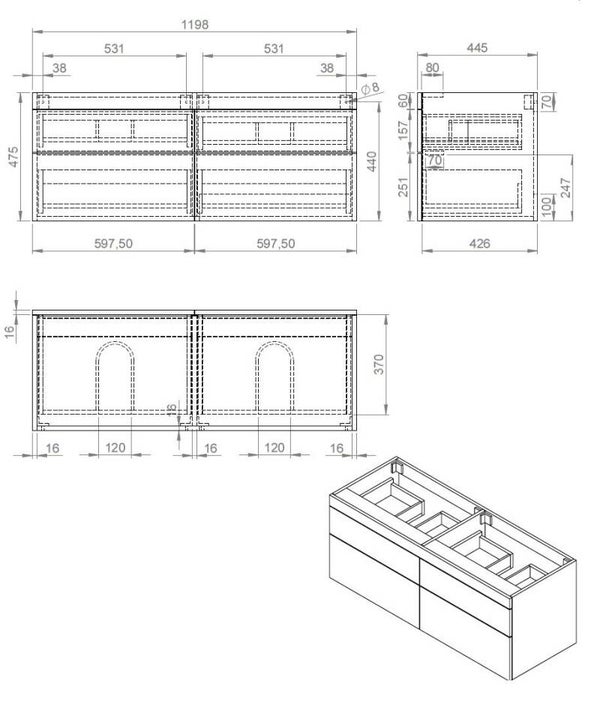 1198
531
531
38
38
$\phi 8$
475
440
597,50
597,50
445
80
60
70
157
70
251
247
100
426
16
370
18
16
120
16
120
16